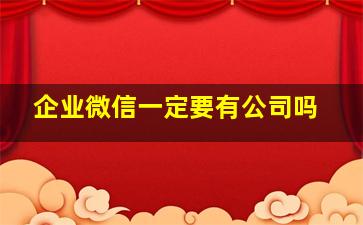 企业微信一定要有公司吗